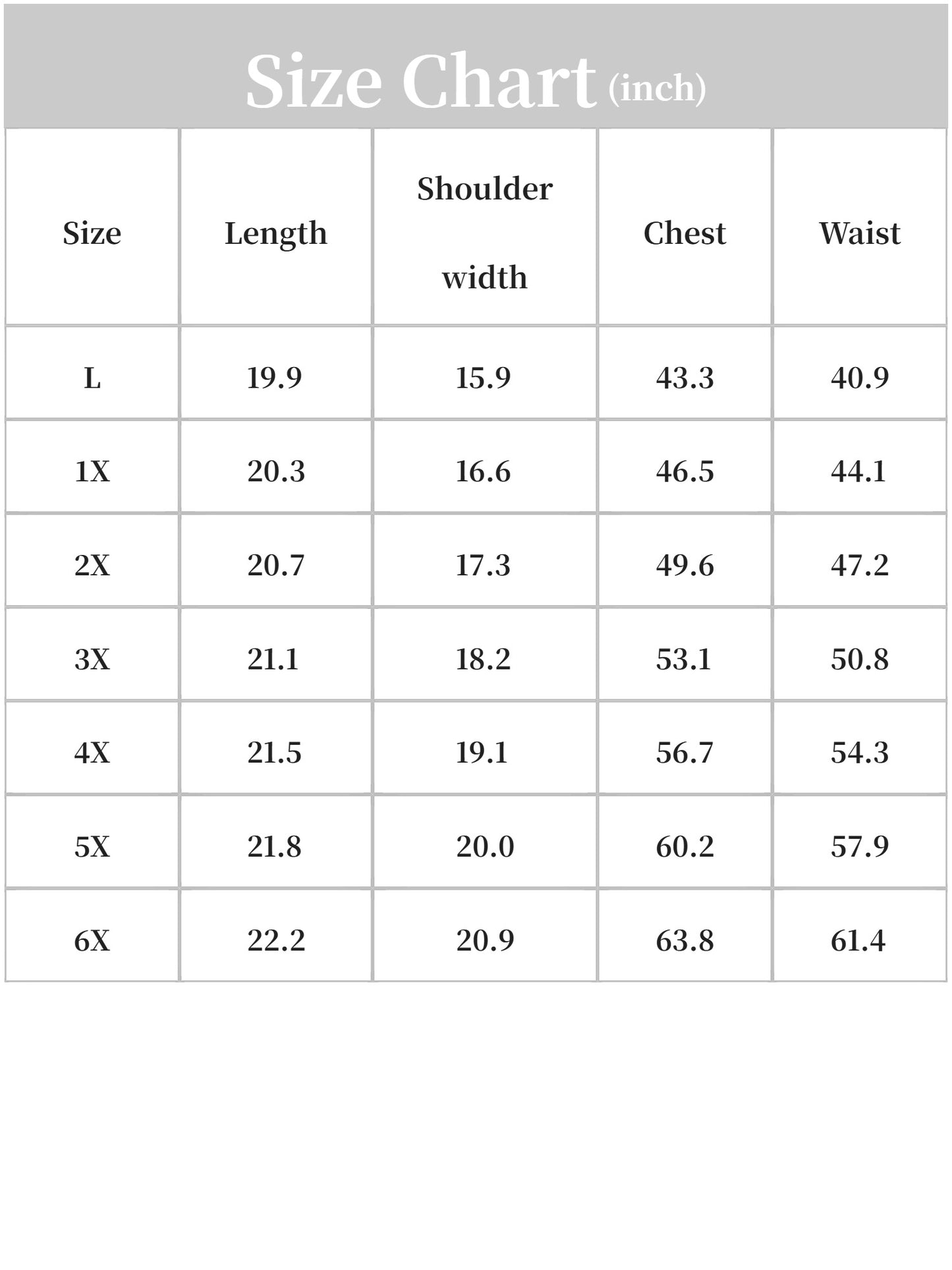 Size Chart (inch)

| Size | Length | Shoulder width | Chest | Waist |
|---|---|---|---|---|
| L | 19.9 | 15.9 | 43.3 | 40.9 |
| 1X | 20.3 | 16.6 | 46.5 | 44.1 |
| 2X | 20.7 | 17.3 | 49.6 | 47.2 |
| 3X | 21.1 | 18.2 | 53.1 | 50.8 |
| 4X | 21.5 | 19.1 | 56.7 | 54.3 |
| 5X | 21.8 | 20.0 | 60.2 | 57.9 |
| 6X | 22.2 | 20.9 | 63.8 | 61.4 |